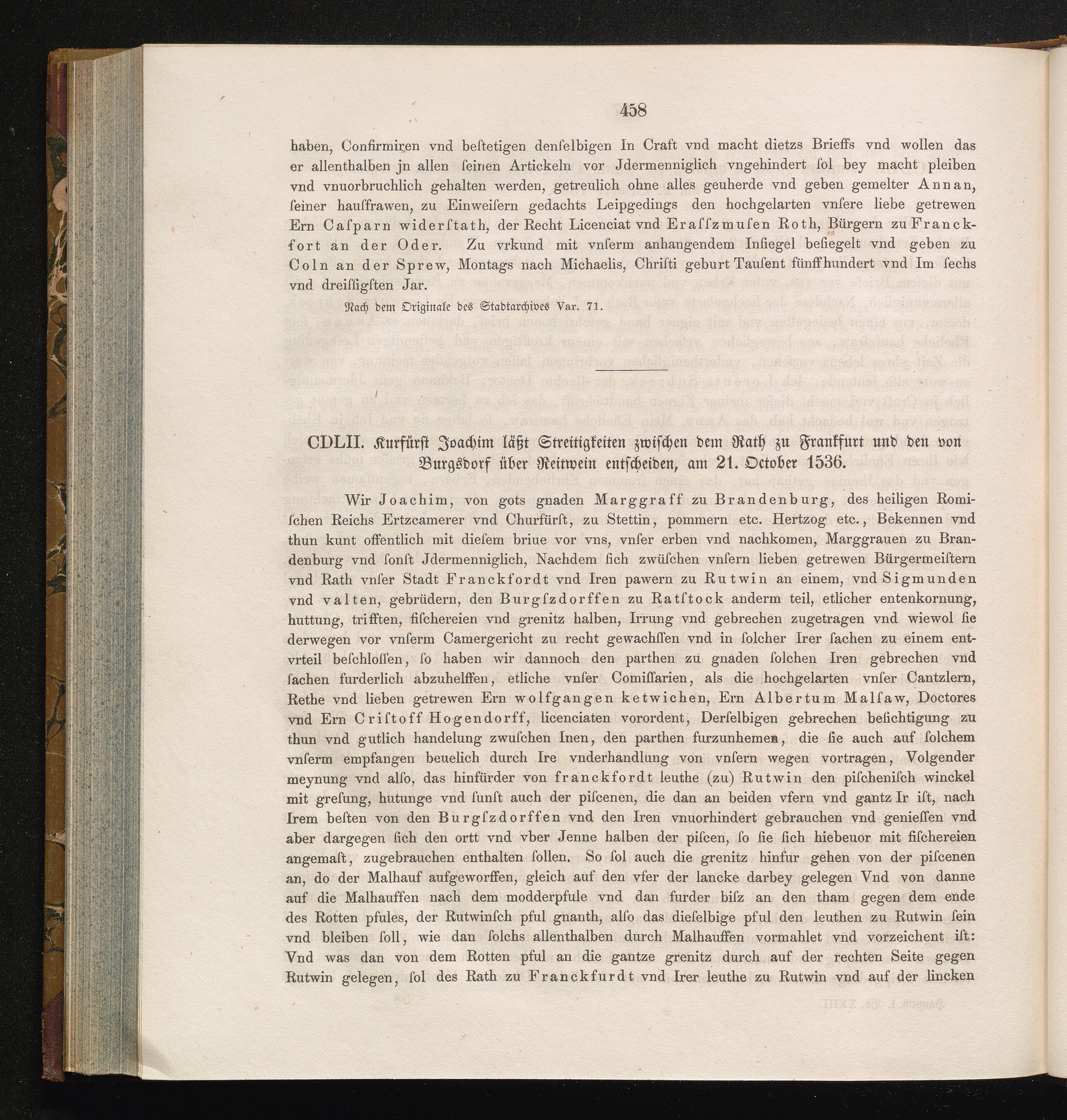 458

haben, Confirmiren vnd beſtetigen denſelbigen In Craft vnd macht dietzs Brieffs vnd wollen das er allenthalben jn allen ſeinen Artickeln vor Jdermenniglich vngehindert ſol bey macht pleiben vnd vnuorbruchlich gehalten werden, getreulich ohne alles geuherde vnd geben gemelter Annan, ſeiner hauſfrawen, zu Einweiſern gedachts Leipgedings den hochgelarten vnſere liebe getrewen Ern Caſparn widerſtath, der Recht Licenciat vnd Eraſſzmuſen Roth, Bürgern zu Franckfort an der Oder. Zu vrkund mit vnſerm anhangendem Inſiegel beſiegelt vnd geben zu Coln an der Sprew, Montags nach Michaelis, Chriſti geburt Tauſent fünffhundert vnd Im ſechs vnd dreiſſigſten Jar.

Nach dem Originale des Stadtarchives Var. 71.

CDLII. Kurfürſt Joachim läßt Streitigkeiten zwiſchen dem Rath zu Frankfurt und den von Burgsdorf über Reitwein entſcheiden, am 21. October 1536.

Wir Joachim, von gots gnaden Marggraff zu Brandenburg, des heiligen Romiſchen Reichs Ertzcamerer vnd Churfürſt, zu Stettin, pommern etc. Hertzog etc., Bekennen vnd thun kunt offentlich mit dieſem briue vor vns, vnſer erben vnd nachkomen, Marggrauen zu Brandenburg vnd ſonſt Jdermenniglich, Nachdem ſich zwüſchen vnſern lieben getrewen Bürgermeiſtern vnd Rath vnſer Stadt Franckfordt vnd Iren pawern zu Rutwin an einem, vnd Sigmunden vnd valten, gebrüdern, den Burgſzdorffen zu Ratſtock anderm teil, etlicher entenkornung, huttung, trifften, fiſchereien vnd grenitz halben, Irrung vnd gebrechen zugetragen vnd wiewol ſie derwegen vor vnſerm Camergericht zu recht gewachſſen vnd in ſolcher Irer ſachen zu einem entvrteil beſchloſſen, ſo haben wir dannoch den parthen zu gnaden ſolchen Iren gebrechen vnd ſachen furderlich abzuhelffen, etliche vnſer Comiſſarien, als die hochgelarten vnſer Cantzlern, Rethe vnd lieben getrewen Ern wolfgangen ketwichen, Ern Albertum Malſaw, Doctores vnd Ern Criſtoff Hogendorff, licenciaten vorordent, Derſelbigen gebrechen beſichtigung zu thun vnd gutlich handelung zwuſchen Inen, den parthen furzunhemen, die ſie auch auf ſolchem vnſerm empfangen beuelich durch Ire vnderhandlung von vnſern wegen vortragen, Volgender meynung vnd alſo, das hinfürder von franckfordt leuthe (zu) Rutwin den piſcheniſch winckel mit greſung, hutunge vnd ſunſt auch der piſcenen, die dan an beiden vfern vnd gantz Ir iſt, nach Irem beſten von den Burgſzdorffen vnd den Iren vnuorhindert gebrauchen vnd genieſſen vnd aber dargegen ſich den ortt vnd vber Jenne halben der piſcen, ſo ſie ſich hiebeuor mit fiſchereien angemaſt, zugebrauchen enthalten ſollen. So ſol auch die grenitz hinfur gehen von der piſcenen an, do der Malhauf aufgeworffen, gleich auf den vfer der lancke darbey gelegen Vnd von danne auf die Malhauffen nach dem modderpfule vnd dan furder biſz an den tham gegen dem ende des Rotten pfules, der Rutwinſch pful gnanth, alſo das dieſelbige pful den leuthen zu Rutwin ſein vnd bleiben ſoll, wie dan ſolchs allenthalben durch Malhauffen vormahlet vnd vorzeichent iſt: Vnd was dan von dem Rotten pful an die gantze grenitz durch auf der rechten Seite gegen Rutwin gelegen, ſol des Rath zu Franckfurdt vnd Irer leuthe zu Rutwin vnd auf der lincken